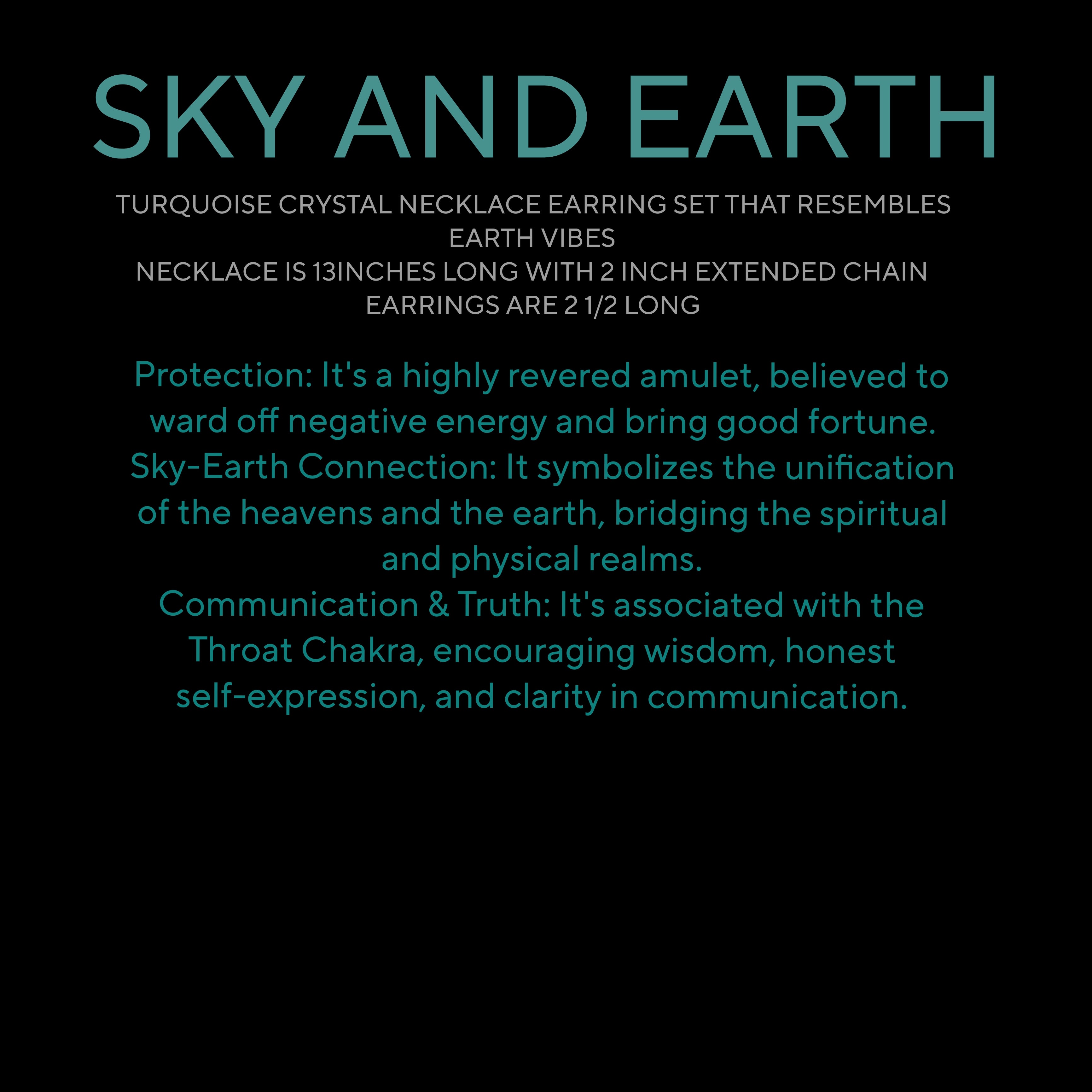 SKY AND EARTH

TURQUOISE CRYSTAL NECKLACE EARRING SET THAT RESEMBLES EARTH VIBES
NECKLACE IS 13INCHES LONG WITH 2 INCH EXTENDED CHAIN
EARRINGS ARE 2 1/2 LONG

Protection: It's a highly revered amulet, believed to ward off negative energy and bring good fortune.
Sky-Earth Connection: It symbolizes the unification of the heavens and the earth, bridging the spiritual and physical realms.
Communication & Truth: It's associated with the Throat Chakra, encouraging wisdom, honest self-expression, and clarity in communication.